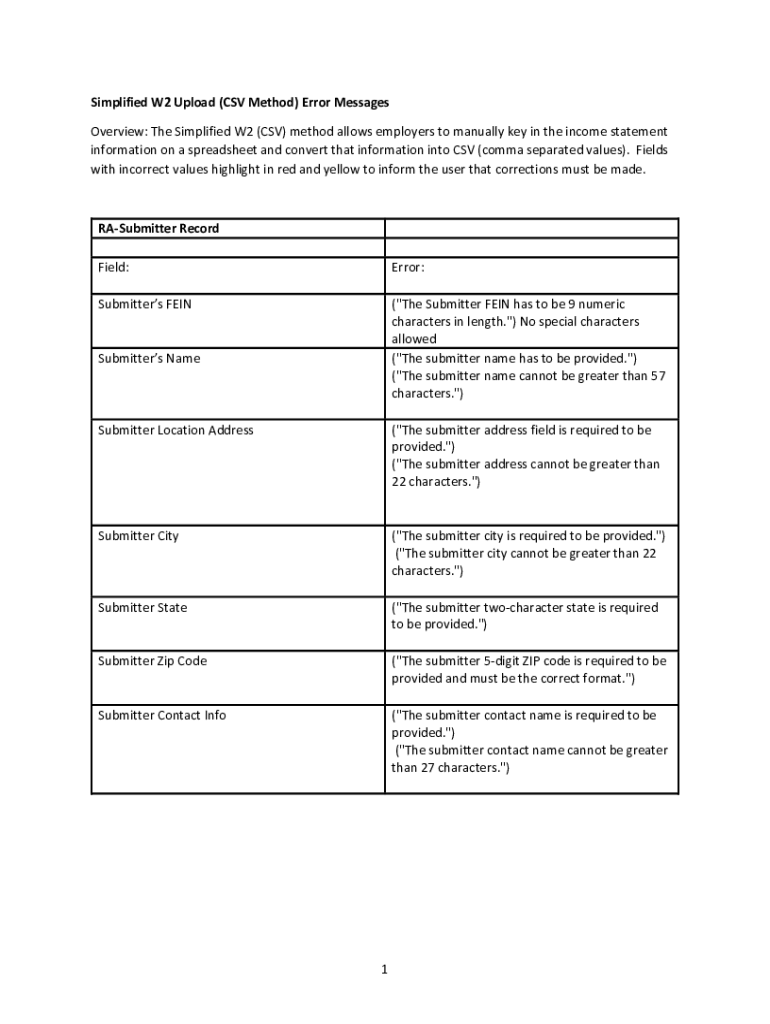 Simplified W2 Upload (CSV Method) Error Messages

Overview: The Simplified W2 (CSV) method allows employers to manually key in the income statement information on a spreadsheet and convert that information into CSV (comma separated values). Fields with incorrect values highlight in red and yellow to inform the user that corrections must be made.

| RA-Submitter Record | |
|---|---|
| | |
| Field: | Error: |
| Submitter's FEIN | ("The Submitter FEIN has to be 9 numeric characters in length.") No special characters allowed |
| Submitter's Name | ("The submitter name has to be provided.") ("The submitter name cannot be greater than 57 characters.") |
| Submitter Location Address | ("The submitter address field is required to be provided.") ("The submitter address cannot be greater than 22 characters.") |
| Submitter City | ("The submitter city is required to be provided.") ("The submitter city cannot be greater than 22 characters.") |
| Submitter State | ("The submitter two-character state is required to be provided.") |
| Submitter Zip Code | ("The submitter 5-digit ZIP code is required to be provided and must be the correct format.") |
| Submitter Contact Info | ("The submitter contact name is required to be provided.") ("The submitter contact name cannot be greater than 27 characters.") |

1